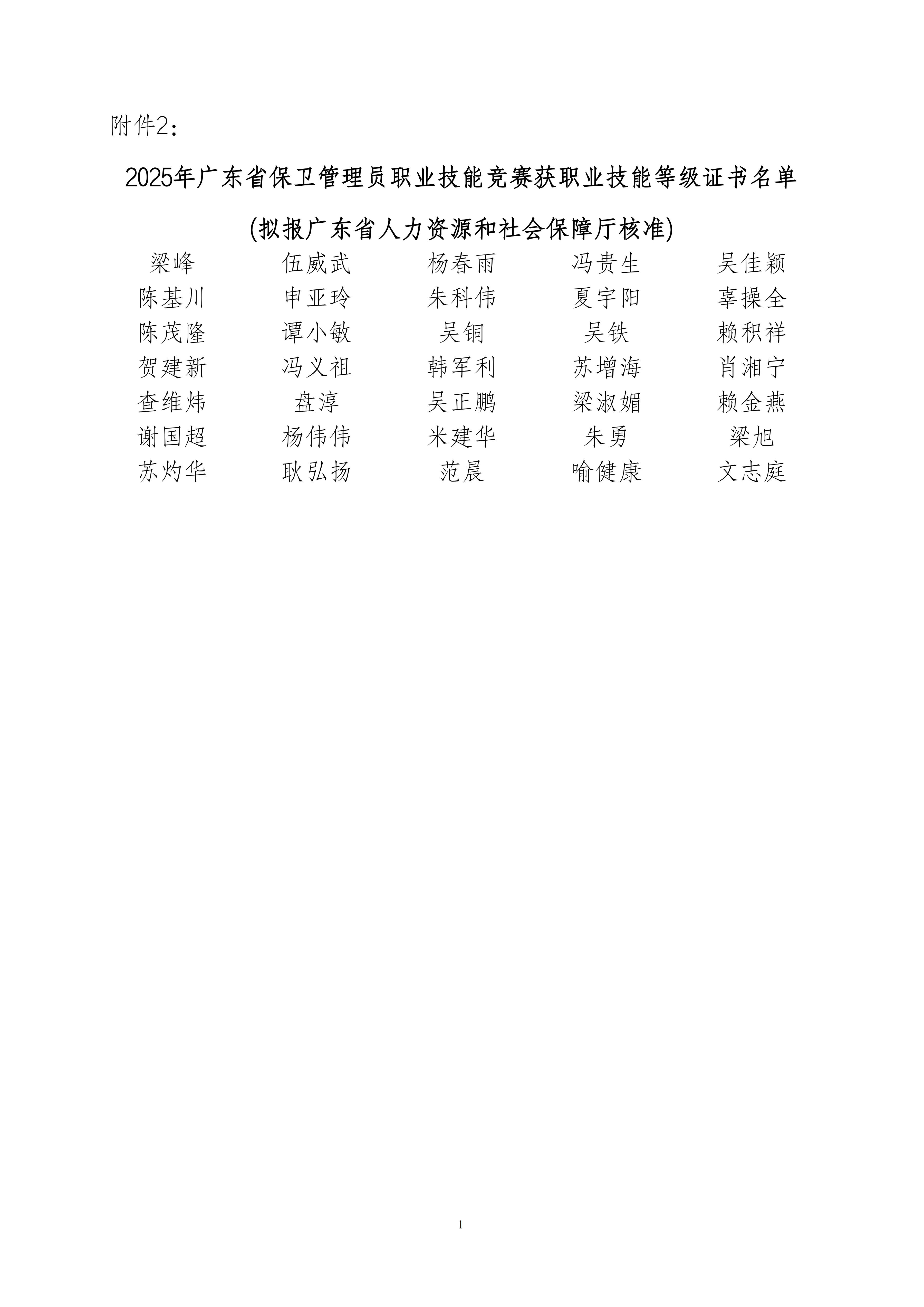 附件2：

2025年广东省保卫管理员职业技能竞赛获职业技能等级证书名单

(拟报广东省人力资源和社会保障厅核准)

| 梁峰 | 伍威武 | 杨春雨 | 冯贵生 | 吴佳颖 |
|---|---|---|---|---|
| 陈基川 | 申亚玲 | 朱科伟 | 夏宇阳 | 辜操全 |
| 陈茂隆 | 谭小敏 | 吴铜 | 吴铁 | 赖积祥 |
| 贺建新 | 冯义祖 | 韩军利 | 苏增海 | 肖湘宁 |
| 查维炜 | 盘淳 | 吴正鹏 | 梁淑媚 | 赖金燕 |
| 谢国超 | 杨伟伟 | 米建华 | 朱勇 | 梁旭 |
| 苏灼华 | 耿弘扬 | 范晨 | 喻健康 | 文志庭 |

1